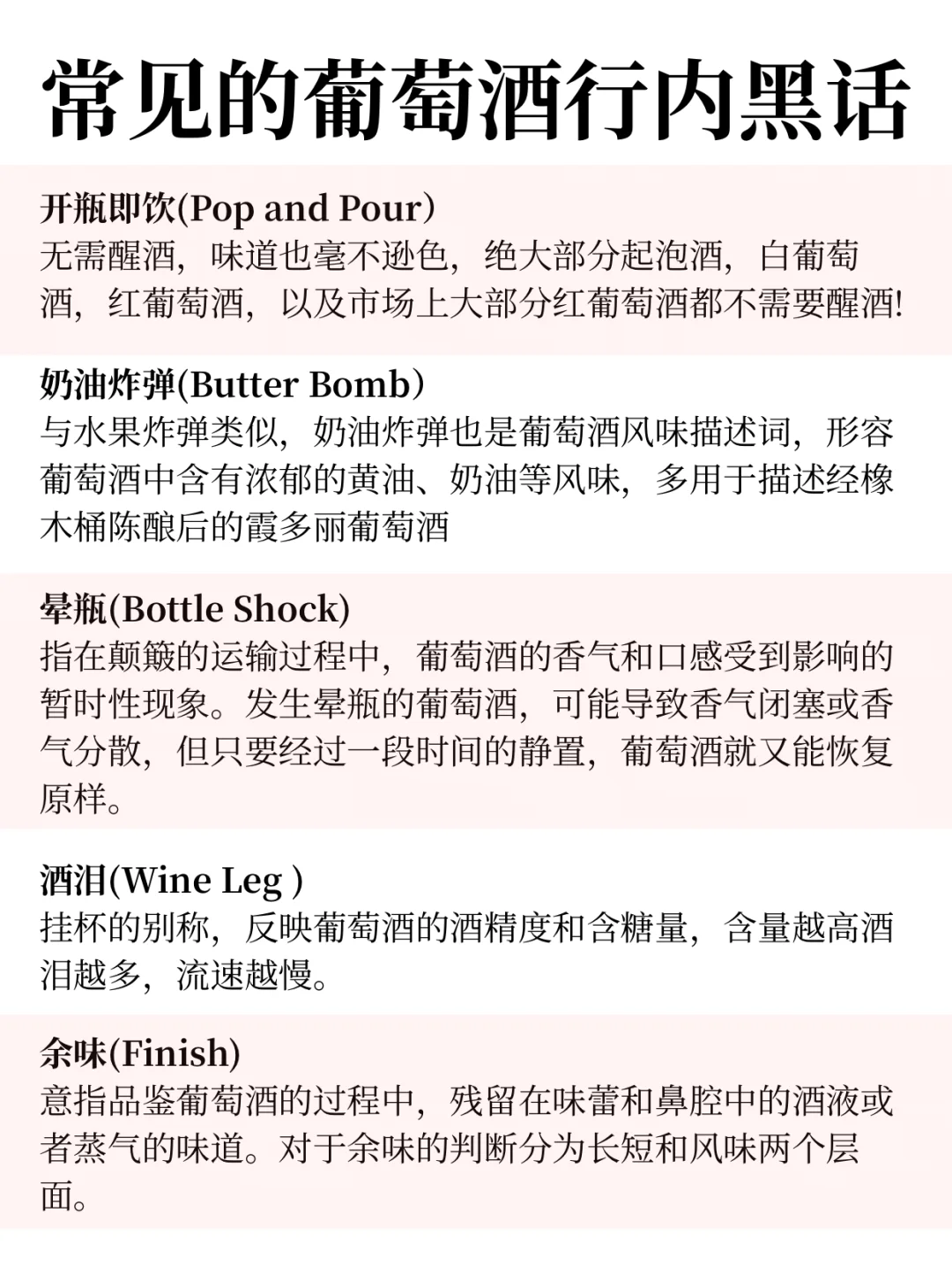 常见的葡萄酒行内黑话

开瓶即饮(Pop and Pour）
无需醒酒，味道也毫不逊色，绝大部分起泡酒，白葡萄酒，红葡萄酒，以及市场上大部分红葡萄酒都不需要醒酒!

奶油炸弹(Butter Bomb）
与水果炸弹类似，奶油炸弹也是葡萄酒风味描述词，形容葡萄酒中含有浓郁的黄油、奶油等风味，多用于描述经橡木桶陈酿后的霞多丽葡萄酒

晕瓶(Bottle Shock)
指在颠簸的运输过程中，葡萄酒的香气和口感受到影响的暂时性现象。发生晕瓶的葡萄酒，可能导致香气闭塞或香气分散，但只要经过一段时间的静置，葡萄酒就又能恢复原样。

酒泪(Wine Leg )
挂杯的别称，反映葡萄酒的酒精度和含糖量，含量越高酒泪越多，流速越慢。

余味(Finish)
意指品鉴葡萄酒的过程中，残留在味蕾和鼻腔中的酒液或者蒸气的味道。对于余味的判断分为长短和风味两个层面。